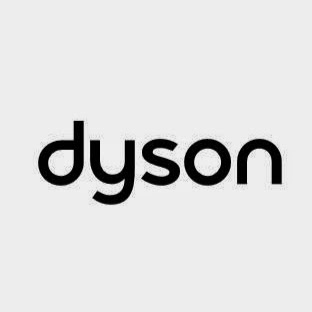 dyson